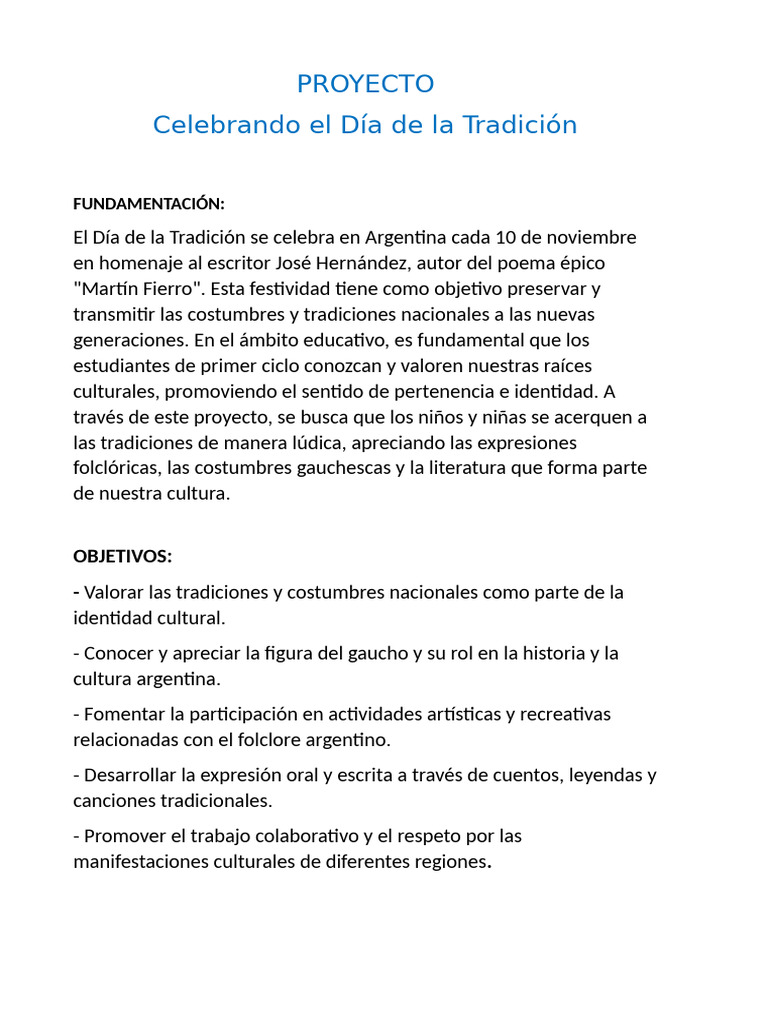 PROYECTO
Celebrando el Día de la Tradición

FUNDAMENTACIÓN:

El Día de la Tradición se celebra en Argentina cada 10 de noviembre en homenaje al escritor José Hernández, autor del poema épico "Martín Fierro". Esta festividad tiene como objetivo preservar y transmitir las costumbres y tradiciones nacionales a las nuevas generaciones. En el ámbito educativo, es fundamental que los estudiantes de primer ciclo conozcan y valoren nuestras raíces culturales, promoviendo el sentido de pertenencia e identidad. A través de este proyecto, se busca que los niños y niñas se acerquen a las tradiciones de manera lúdica, apreciando las expresiones folclóricas, las costumbres gauchescas y la literatura que forma parte de nuestra cultura.

OBJETIVOS:

- Valorar las tradiciones y costumbres nacionales como parte de la identidad cultural.

- Conocer y apreciar la figura del gaucho y su rol en la historia y la cultura argentina.

- Fomentar la participación en actividades artísticas y recreativas relacionadas con el folclore argentino.

- Desarrollar la expresión oral y escrita a través de cuentos, leyendas y canciones tradicionales.

- Promover el trabajo colaborativo y el respeto por las manifestaciones culturales de diferentes regiones.